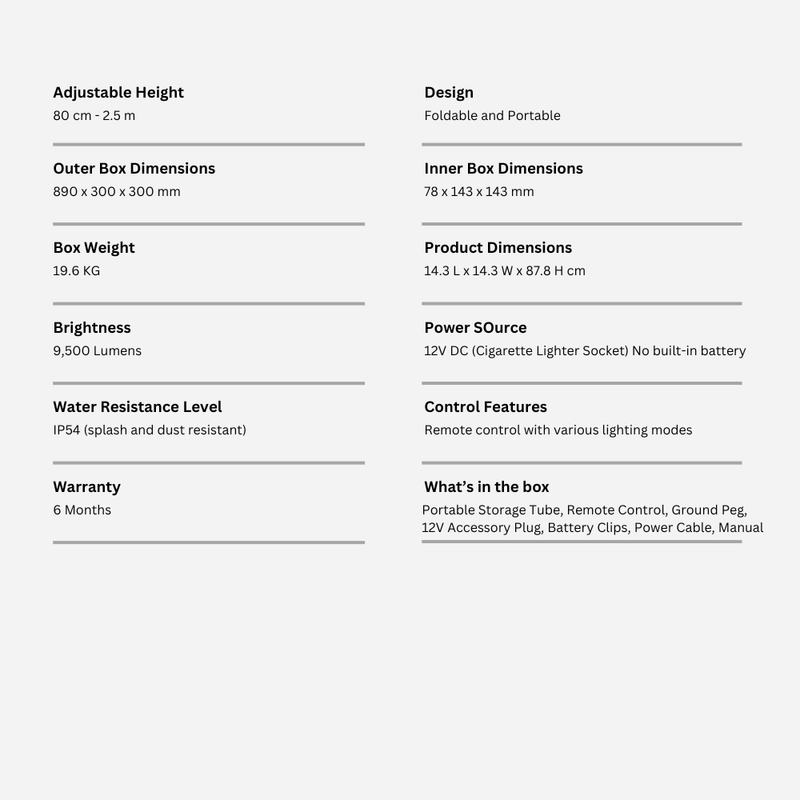 Adjustable Height
80 cm - 2.5 m

Outer Box Dimensions
890 x 300 x 300 mm

Box Weight
19.6 KG

Brightness
9,500 Lumens

Water Resistance Level
IP54 (splash and dust resistant)

Warranty
6 Months

Design
Foldable and Portable

Inner Box Dimensions
78 x 143 x 143 mm

Product Dimensions
14.3 L x 14.3 W x 87.8 H cm

Power SOurce
12V DC (Cigarette Lighter Socket) No built-in battery

Control Features
Remote control with various lighting modes

What's in the box
Portable Storage Tube, Remote Control, Ground Peg, 12V Accessory Plug, Battery Clips, Power Cable, Manual